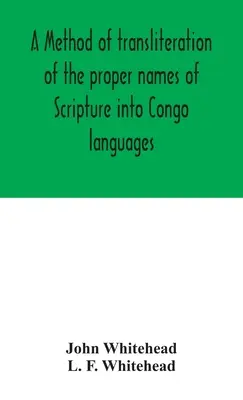 A Method of transliteration of the proper names of Scripture into Congo languages

John Whitehead
L. F. Whitehead